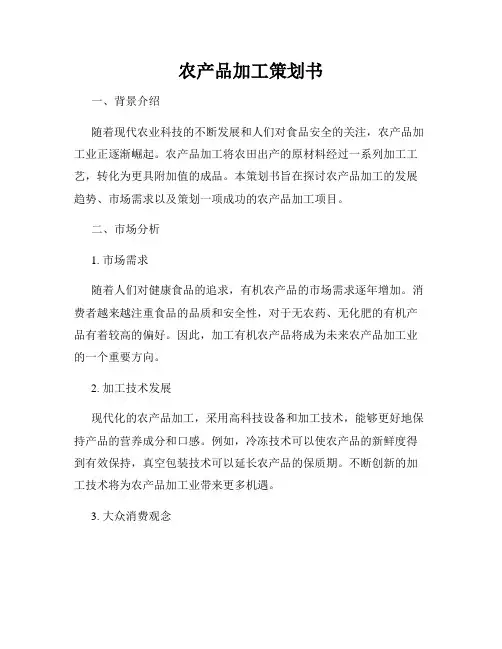 农产品加工策划书

一、背景介绍

随着现代农业科技的不断发展和人们对食品安全的关注，农产品加工业正逐渐崛起。农产品加工将农田出产的原材料经过一系列加工工艺，转化为更具附加值的成品。本策划书旨在探讨农产品加工的发展趋势、市场需求以及策划一项成功的农产品加工项目。

二、市场分析

1. 市场需求

随着人们对健康食品的追求，有机农产品的市场需求逐年增加。消费者越来越注重食品的品质和安全性，对于无农药、无化肥的有机产品有着较高的偏好。因此，加工有机农产品将成为未来农产品加工业的一个重要方向。

2. 加工技术发展

现代化的农产品加工，采用高科技设备和加工技术，能够更好地保持产品的营养成分和口感。例如，冷冻技术可以使农产品的新鲜度得到有效保持，真空包装技术可以延长农产品的保质期。不断创新的加工技术将为农产品加工业带来更多机遇。

3. 大众消费观念